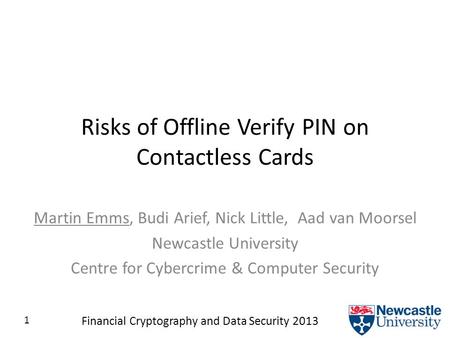 Risks of Offline Verify PIN on Contactless Cards

Martin Emms, Budi Arief, Nick Little, Aad van Moorsel
Newcastle University
Centre for Cybercrime & Computer Security

1

Financial Cryptography and Data Security 2013

Newcastle University